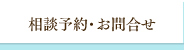 相談予約・お問合せ